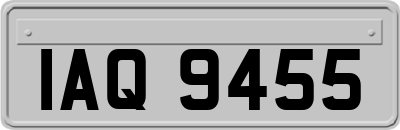 IAQ 9455